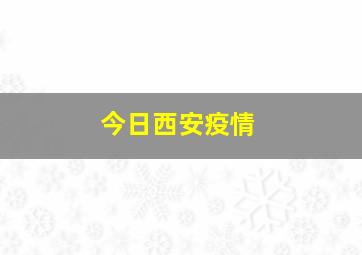 今日西安疫情